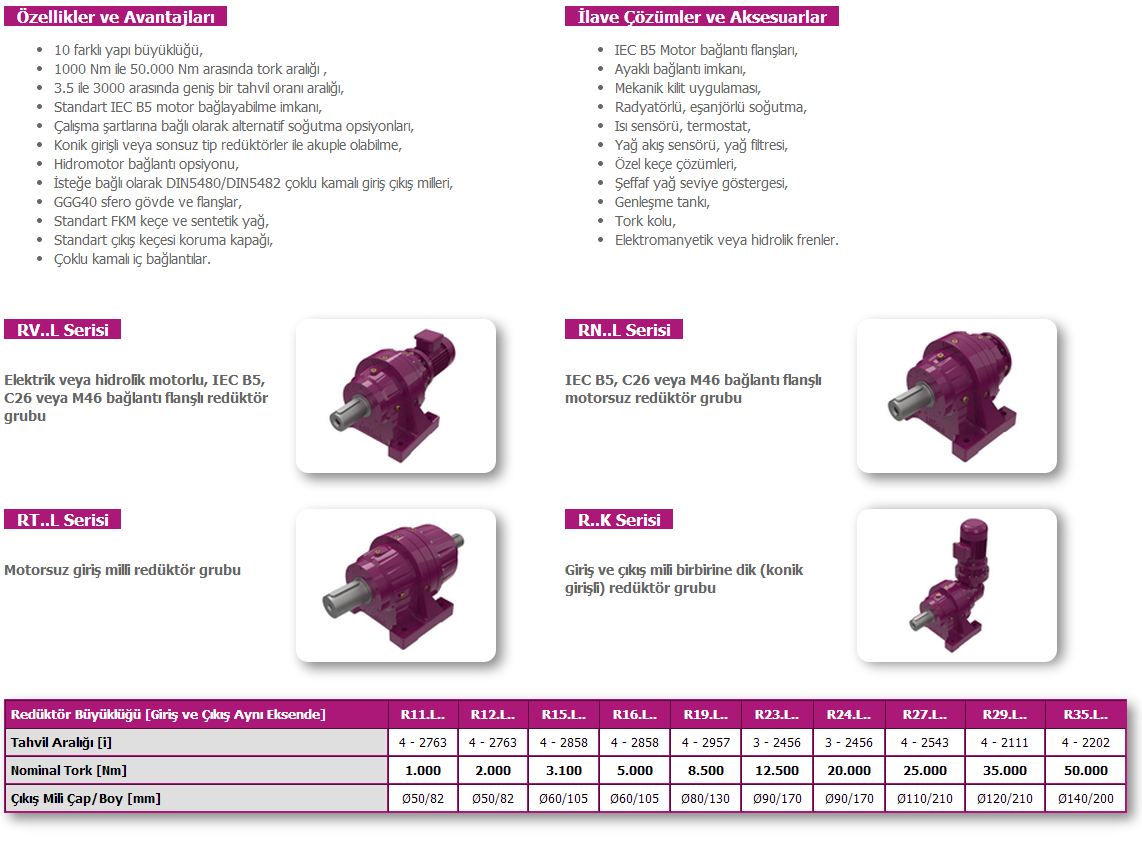 Özellikler ve Avantajları

- 10 farklı yapı büyüklüğü,
- 1000 Nm ile 50.000 Nm arasında tork aralığı ,
- 3.5 ile 3000 arasında geniş bir tahvil oranı aralığı,
- Standart IEC B5 motor bağlayabilme imkanı,
- Çalışma şartlarına bağlı olarak alternatif soğutma opsiyonları,
- Konik girişli veya sonsuz tip redüktörler ile akuple olabilme,
- Hidromotor bağlantı opsiyonu,
- İsteğe bağlı olarak DIN5480/DIN5482 çoklu kamalı giriş çıkış milleri,
- GGG40 sfero gövde ve flanşlar,
- Standart FKM keçe ve sentetik yağ,
- Standart çıkış keçesi koruma kapağı,
- Çoklu kamalı iç bağlantılar.

İlave Çözümler ve Aksesuarlar

- IEC B5 Motor bağlantı flanşları,
- Ayaklı bağlantı imkanı,
- Mekanik kilit uygulaması,
- Radyatörlü, eşanjörlü soğutma,
- Isı sensörü, termostat,
- Yağ akış sensörü, yağ filtresi,
- Özel keçe çözümleri,
- Şeffaf yağ seviye göstergesi,
- Genleşme tankı,
- Tork kolu,
- Elektromanyetik veya hidrolik frenler.

RV..L Serisi

Elektrik veya hidrolik motorlu, IEC B5, C26 veya M46 bağlantı flanşlı redüktör grubu

RN..L Serisi

IEC B5, C26 veya M46 bağlantı flanşlı motorsuz redüktör grubu

RT..L Serisi

Motorsuz giriş milli redüktör grubu

R..K Serisi

Giriş ve çıkış mili birbirine dik (konik girişli) redüktör grubu

| Redüktör Büyüklüğü [Giriş ve Çıkış Aynı Eksende] | R11.L.. | R12.L.. | R15.L.. | R16.L.. | R19.L.. | R23.L.. | R24.L.. | R27.L.. | R29.L.. | R35.L.. |
|---|---|---|---|---|---|---|---|---|---|---|
| Tahvil Aralığı [i] | 4 - 2763 | 4 - 2763 | 4 - 2858 | 4 - 2858 | 4 - 2957 | 3 - 2456 | 3 - 2456 | 4 - 2543 | 4 - 2111 | 4 - 2202 |
| Nominal Tork [Nm] | 1.000 | 2.000 | 3.100 | 5.000 | 8.500 | 12.500 | 20.000 | 25.000 | 35.000 | 50.000 |
| Çıkış Mili Çap/Boy [mm] | Ø50/82 | Ø50/82 | Ø60/105 | Ø60/105 | Ø80/130 | Ø90/170 | Ø90/170 | Ø110/210 | Ø120/210 | Ø140/200 |